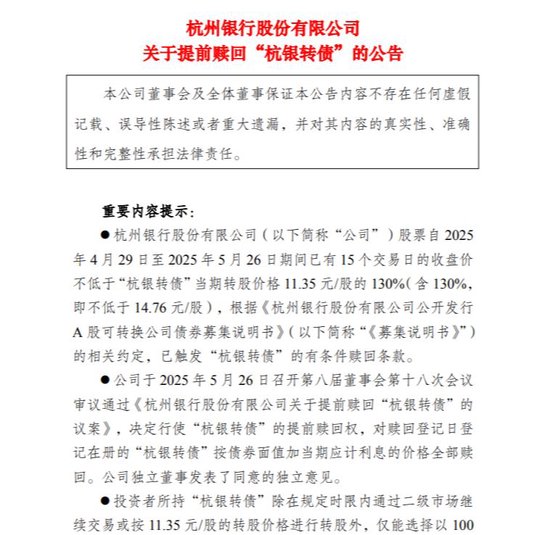 杭州银行股份有限公司
关于提前赎回“杭银转债”的公告

本公司董事会及全体董事保证本公告内容不存在任何虚假记载、误导性陈述或者重大遗漏，并对其内容的真实性、准确性和完整性承担法律责任。

重要内容提示：

●杭州银行股份有限公司（以下简称“公司”）股票自 2025 年 4 月 29 日至 2025 年 5 月 26 日期间已有 15 个交易日的收盘价不低于“杭银转债”当期转股价格 11.35 元/股的 130%（含 130%，即不低于 14.76 元/股），根据《杭州银行股份有限公司公开发行 A 股可转换公司债券募集说明书》（以下简称“《募集说明书》”）的相关约定，已触发“杭银转债”的有条件赎回条款。

●公司于 2025 年 5 月 26 日召开第八届董事会第十八次会议审议通过《杭州银行股份有限公司关于提前赎回“杭银转债”的议案》，决定行使“杭银转债”的提前赎回权，对赎回登记日登记在册的“杭银转债”按债券面值加当期应计利息的价格全部赎回。公司独立董事发表了同意的独立意见。

●投资者所持“杭银转债”除在规定时限内通过二级市场继续交易或按 11.35 元/股的转股价格进行转股外，仅能选择以 100